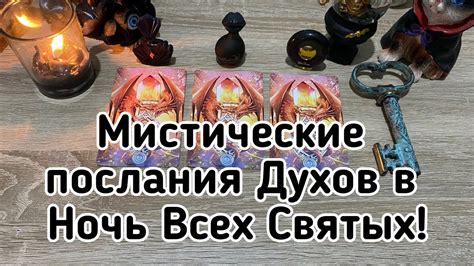 Мистические послания Духов в Ночь Всех Святых!